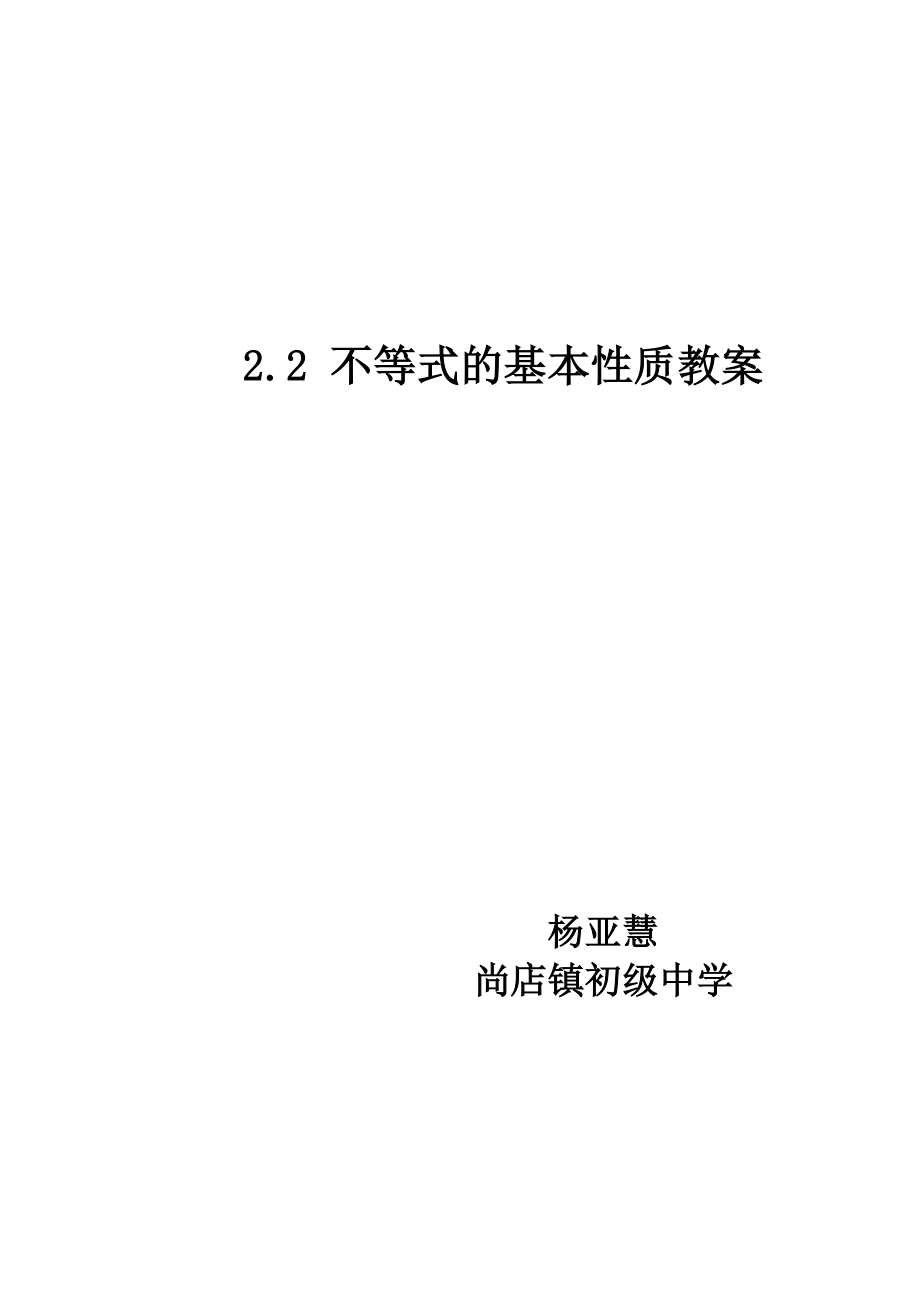 2.2 不等式的基本性质教案

杨亚慧
尚店镇初级中学